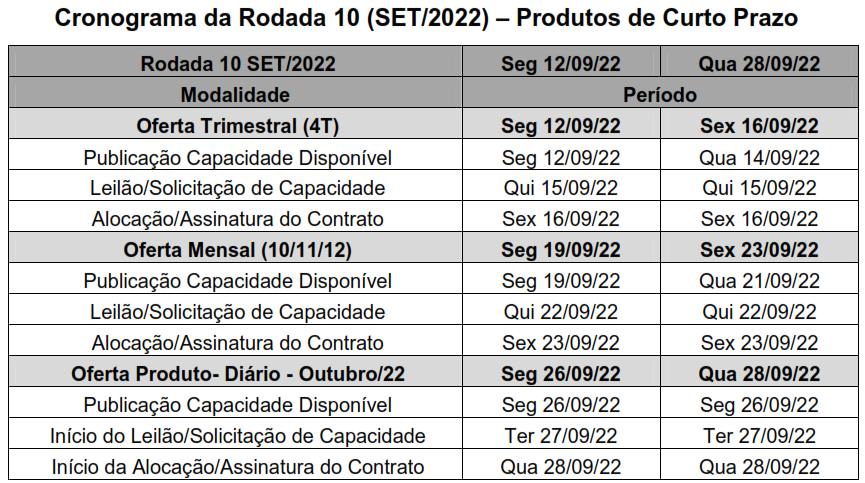 Cronograma da Rodada 10 (SET/2022) – Produtos de Curto Prazo

| Rodada 10 SET/2022 | Seg 12/09/22 | Qua 28/09/22 |
|---|---|---|
| Modalidade | Período | |
| Oferta Trimestral (4T) | Seg 12/09/22 | Sex 16/09/22 |
| Publicação Capacidade Disponível | Seg 12/09/22 | Qua 14/09/22 |
| Leilão/Solicitação de Capacidade | Qui 15/09/22 | Qui 15/09/22 |
| Alocação/Assinatura do Contrato | Sex 16/09/22 | Sex 16/09/22 |
| Oferta Mensal (10/11/12) | Seg 19/09/22 | Sex 23/09/22 |
| Publicação Capacidade Disponível | Seg 19/09/22 | Qua 21/09/22 |
| Leilão/Solicitação de Capacidade | Qui 22/09/22 | Qui 22/09/22 |
| Alocação/Assinatura do Contrato | Sex 23/09/22 | Sex 23/09/22 |
| Oferta Produto- Diário - Outubro/22 | Seg 26/09/22 | Qua 28/09/22 |
| Publicação Capacidade Disponível | Seg 26/09/22 | Seg 26/09/22 |
| Início do Leilão/Solicitação de Capacidade | Ter 27/09/22 | Ter 27/09/22 |
| Início da Alocação/Assinatura do Contrato | Qua 28/09/22 | Qua 28/09/22 |